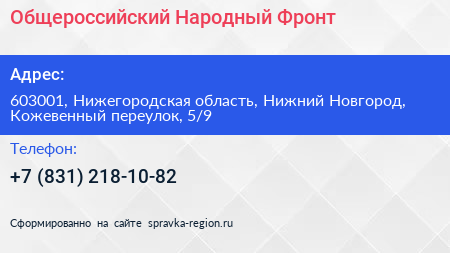 Общероссийский Народный Фронт

Адрес:

603001, Нижегородская область, Нижний Новгород, Кожевенный переулок, 5/9

Телефон:

+7 (831) 218-10-82

Сформированно на сайте spravka-region.ru